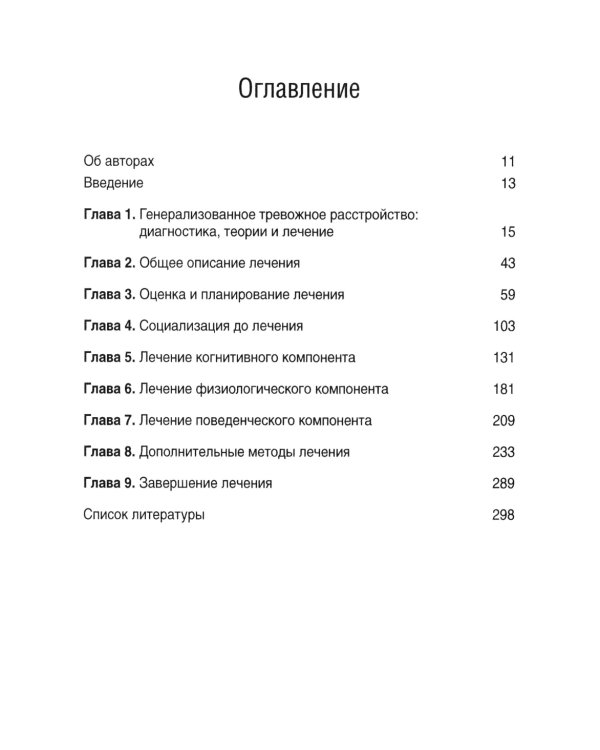 Оглавление

Об авторах 11
Введение 13

Глава 1. Генерализованное тревожное расстройство: диагностика, теории и лечение 15

Глава 2. Общее описание лечения 43

Глава 3. Оценка и планирование лечения 59

Глава 4. Социализация до лечения 103

Глава 5. Лечение когнитивного компонента 131

Глава 6. Лечение физиологического компонента 181

Глава 7. Лечение поведенческого компонента 209

Глава 8. Дополнительные методы лечения 233

Глава 9. Завершение лечения 289

Список литературы 298